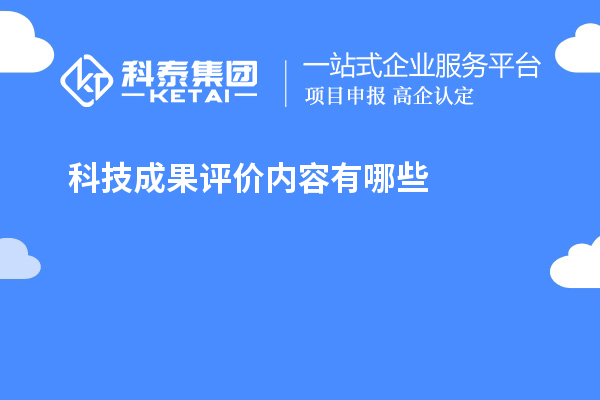 科泰集团
KETAI

一站式企业服务平台
项目申报 高企认定

科技成果评价内容有哪些